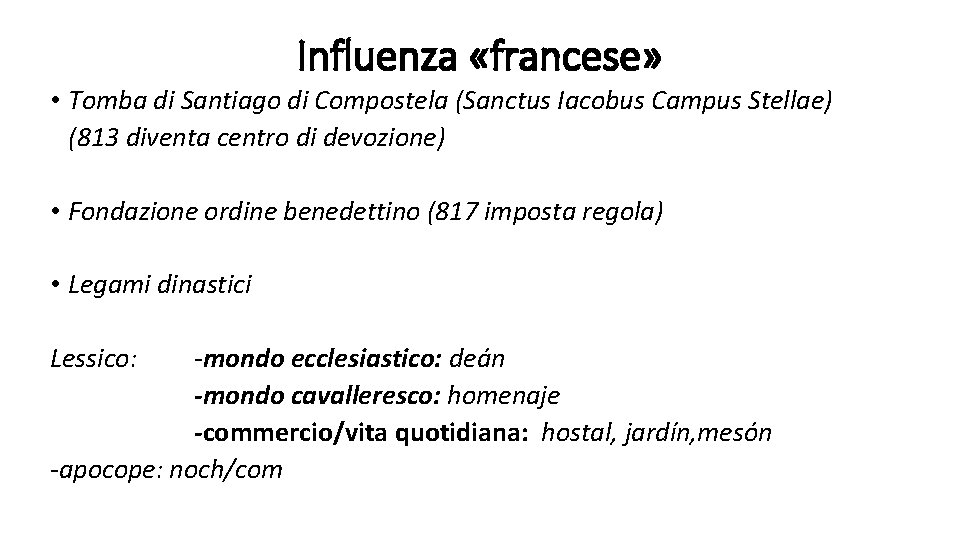 Influenza «francese»

• Tomba di Santiago di Compostela (Sanctus Iacobus Campus Stellae) (813 diventa centro di devozione)

• Fondazione ordine benedettino (817 imposta regola)

• Legami dinastici

Lessico: -mondo ecclesiastico: deán
-mondo cavalleresco: homenaje
-commercio/vita quotidiana: hostal, jardín,mesón
-apocope: noch/com